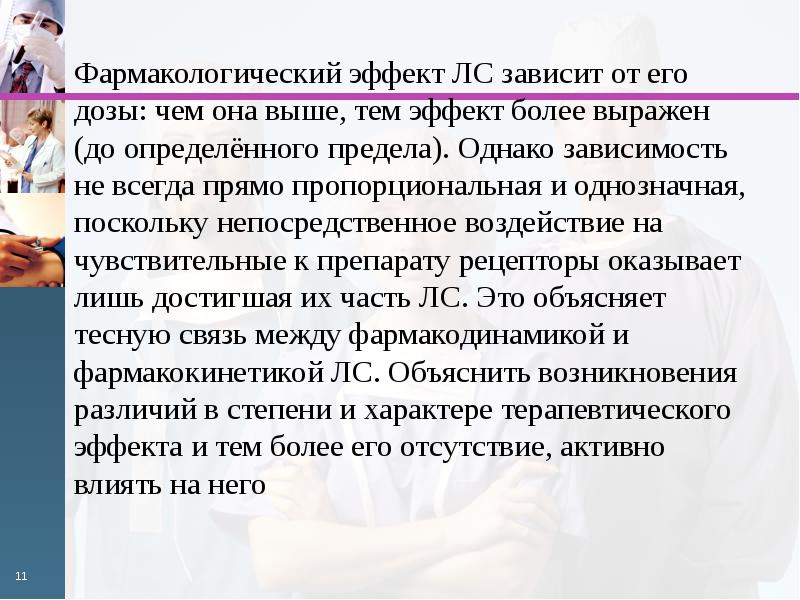 Фармакологический эффект ЛС зависит от его дозы: чем она выше, тем эффект более выражен (до определённого предела). Однако зависимость не всегда прямо пропорциональная и однозначная, поскольку непосредственное воздействие на чувствительные к препарату рецепторы оказывает лишь достигшая их часть ЛС. Это объясняет тесную связь между фармакодинамикой и фармакокинетикой ЛС. Объяснить возникновения различий в степени и характере терапевтического эффекта и тем более его отсутствие, активно влиять на него

11